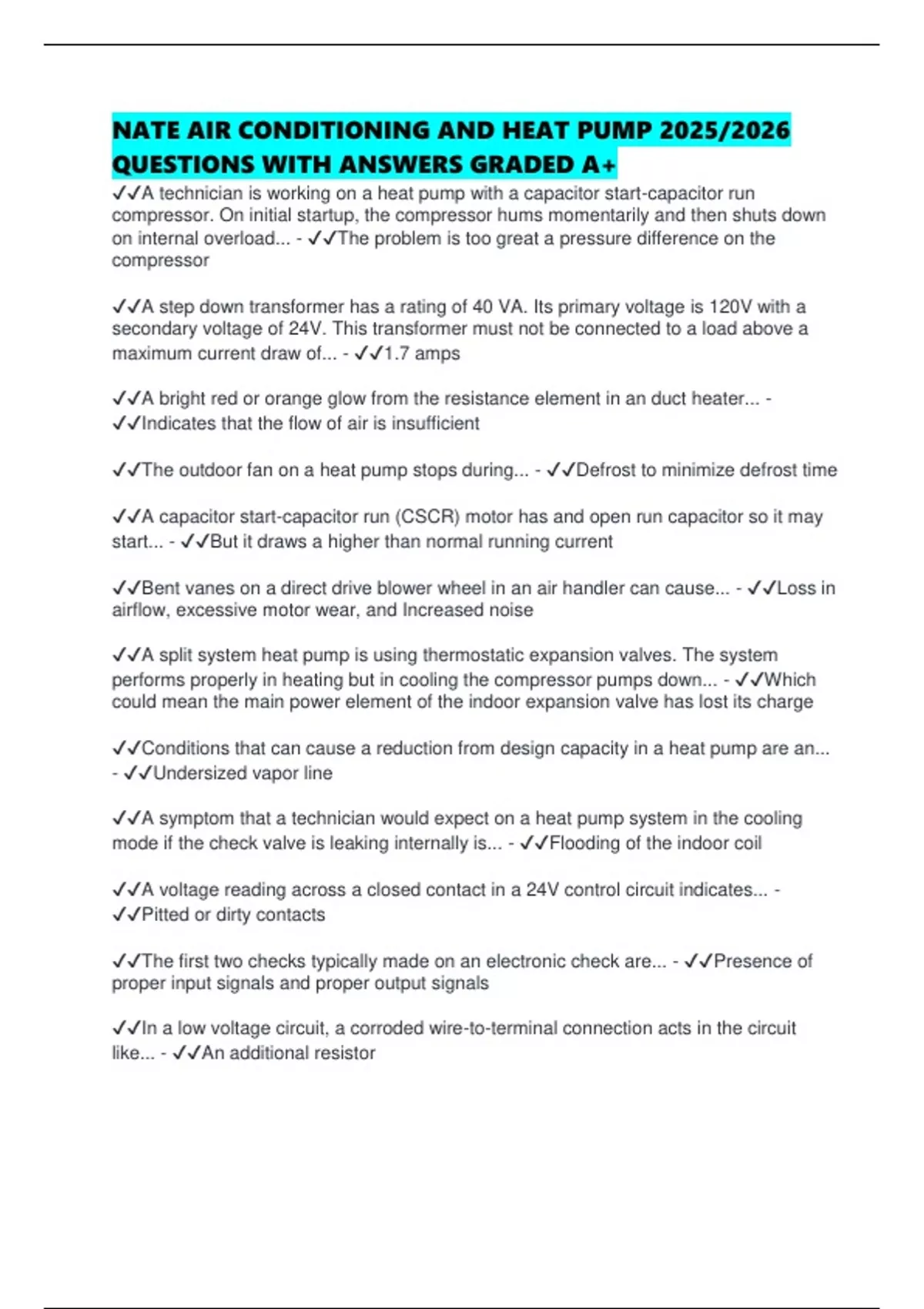 NATE AIR CONDITIONING AND HEAT PUMP 2025/2026 QUESTIONS WITH ANSWERS GRADED A+

✓✓A technician is working on a heat pump with a capacitor start-capacitor run compressor. On initial startup, the compressor hums momentarily and then shuts down on internal overload... - ✓✓The problem is too great a pressure difference on the compressor

✓✓A step down transformer has a rating of 40 VA. Its primary voltage is 120V with a secondary voltage of 24V. This transformer must not be connected to a load above a maximum current draw of... - ✓✓1.7 amps

✓✓A bright red or orange glow from the resistance element in an duct heater... - ✓✓Indicates that the flow of air is insufficient

✓✓The outdoor fan on a heat pump stops during... - ✓✓Defrost to minimize defrost time

✓✓A capacitor start-capacitor run (CSCR) motor has and open run capacitor so it may start... - ✓✓But it draws a higher than normal running current

✓✓Bent vanes on a direct drive blower wheel in an air handler can cause... - ✓✓Loss in airflow, excessive motor wear, and Increased noise

✓✓A split system heat pump is using thermostatic expansion valves. The system performs properly in heating but in cooling the compressor pumps down... - ✓✓Which could mean the main power element of the indoor expansion valve has lost its charge

✓✓Conditions that can cause a reduction from design capacity in a heat pump are an... - ✓✓Undersized vapor line

✓✓A symptom that a technician would expect on a heat pump system in the cooling mode if the check valve is leaking internally is... - ✓✓Flooding of the indoor coil

✓✓A voltage reading across a closed contact in a 24V control circuit indicates... - ✓✓Pitted or dirty contacts

✓✓The first two checks typically made on an electronic check are... - ✓✓Presence of proper input signals and proper output signals

✓✓In a low voltage circuit, a corroded wire-to-terminal connection acts in the circuit like... - ✓✓An additional resistor